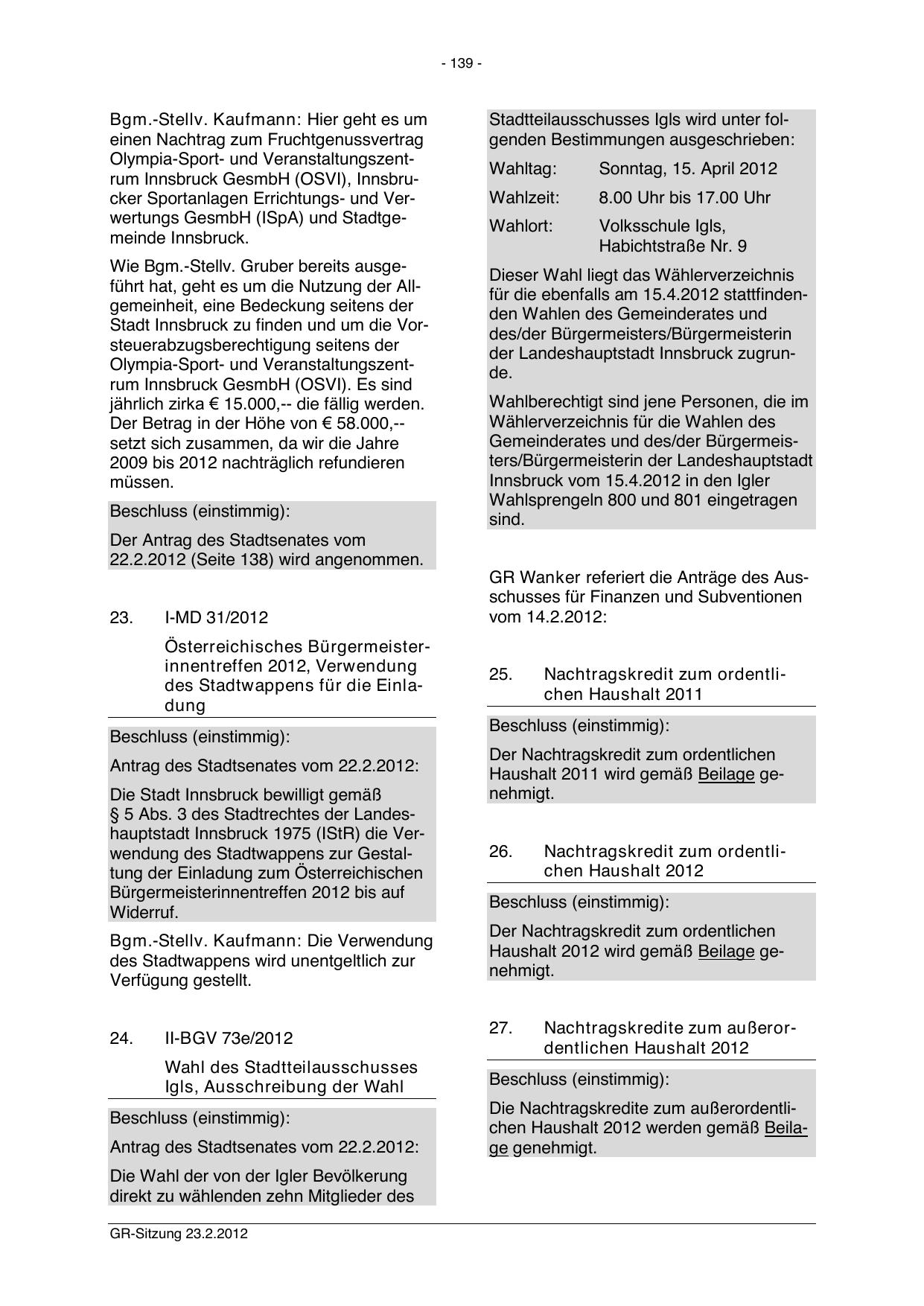 - 139 -

Bgm.-Stellv. Kaufmann: Hier geht es um einen Nachtrag zum Fruchtgenussvertrag Olympia-Sport- und Veranstaltungszentrum Innsbruck GesmbH (OSVI), Innsbrucker Sportanlagen Errichtungs- und Verwertungs GesmbH (ISpA) und Stadtgemeinde Innsbruck.

Wie Bgm.-Stellv. Gruber bereits ausgeführt hat, geht es um die Nutzung der Allgemeinheit, eine Bedeckung seitens der Stadt Innsbruck zu finden und um die Vorsteuerabzugsberechtigung seitens der Olympia-Sport- und Veranstaltungszentrum Innsbruck GesmbH (OSVI). Es sind jährlich zirka € 15.000,-- die fällig werden. Der Betrag in der Höhe von € 58.000,-- setzt sich zusammen, da wir die Jahre 2009 bis 2012 nachträglich refundieren müssen.

Beschluss (einstimmig):

Der Antrag des Stadtsenates vom 22.2.2012 (Seite 138) wird angenommen.

23. I-MD 31/2012

Österreichisches Bürgermeisterinnentreffen 2012, Verwendung des Stadtwappens für die Einladung

Beschluss (einstimmig):

Antrag des Stadtsenates vom 22.2.2012:

Die Stadt Innsbruck bewilligt gemäß § 5 Abs. 3 des Stadtrechtes der Landeshauptstadt Innsbruck 1975 (IStR) die Verwendung des Stadtwappens zur Gestaltung der Einladung zum Österreichischen Bürgermeisterinnentreffen 2012 bis auf Widerruf.

Bgm.-Stellv. Kaufmann: Die Verwendung des Stadtwappens wird unentgeltlich zur Verfügung gestellt.

24. II-BGV 73e/2012

Wahl des Stadtteilausschusses Igls, Ausschreibung der Wahl

Beschluss (einstimmig):

Antrag des Stadtsenates vom 22.2.2012:

Die Wahl der von der Igler Bevölkerung direkt zu wählenden zehn Mitglieder des Stadtteilausschusses Igls wird unter folgenden Bestimmungen ausgeschrieben:

Wahltag: Sonntag, 15. April 2012

Wahlzeit: 8.00 Uhr bis 17.00 Uhr

Wahlort: Volksschule Igls, Habichtstraße Nr. 9

Dieser Wahl liegt das Wählerverzeichnis für die ebenfalls am 15.4.2012 stattfindenden Wahlen des Gemeinderates und des/der Bürgermeisters/Bürgermeisterin der Landeshauptstadt Innsbruck zugrunde.

Wahlberechtigt sind jene Personen, die im Wählerverzeichnis für die Wahlen des Gemeinderates und des/der Bürgermeisters/Bürgermeisterin der Landeshauptstadt Innsbruck vom 15.4.2012 in den Igler Wahlsprengeln 800 und 801 eingetragen sind.

GR Wanker referiert die Anträge des Ausschusses für Finanzen und Subventionen vom 14.2.2012:

25. Nachtragskredit zum ordentlichen Haushalt 2011

Beschluss (einstimmig):

Der Nachtragskredit zum ordentlichen Haushalt 2011 wird gemäß Beilage genehmigt.

26. Nachtragskredit zum ordentlichen Haushalt 2012

Beschluss (einstimmig):

Der Nachtragskredit zum ordentlichen Haushalt 2012 wird gemäß Beilage genehmigt.

27. Nachtragskredite zum außerordentlichen Haushalt 2012

Beschluss (einstimmig):

Die Nachtragskredite zum außerordentlichen Haushalt 2012 werden gemäß Beilage genehmigt.

GR-Sitzung 23.2.2012